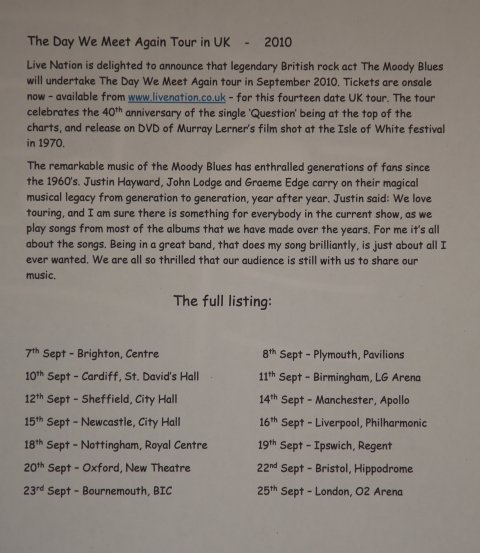 The Day We Meet Again Tour in UK - 2010

Live Nation is delighted to announce that legendary British rock act The Moody Blues will undertake The Day We Meet Again tour in September 2010. Tickets are onsale now - available from www.livenation.co.uk - for this fourteen date UK tour. The tour celebrates the 40$^{th}$ anniversary of the single 'Question' being at the top of the charts, and release on DVD of Murray Lerner's film shot at the Isle of White festival in 1970.

The remarkable music of the Moody Blues has enthralled generations of fans since the 1960's. Justin Hayward, John Lodge and Graeme Edge carry on their magical musical legacy from generation to generation, year after year. Justin said: We love touring, and I am sure there is something for everybody in the current show, as we play songs from most of the albums that we have made over the years. For me it's all about the songs. Being in a great band, that does my song brilliantly, is just about all I ever wanted. We are all so thrilled that our audience is still with us to share our music.

The full listing:

7$^{th}$ Sept - Brighton, Centre
10$^{th}$ Sept - Cardiff, St. David's Hall
12$^{th}$ Sept - Sheffield, City Hall
15$^{th}$ Sept - Newcastle, City Hall
18$^{th}$ Sept - Nottingham, Royal Centre
20$^{th}$ Sept - Oxford, New Theatre
23$^{rd}$ Sept - Bournemouth, BIC

8$^{th}$ Sept - Plymouth, Pavilions
11$^{th}$ Sept - Birmingham, LG Arena
14$^{th}$ Sept - Manchester, Apollo
16$^{th}$ Sept - Liverpool, Philharmonic
19$^{th}$ Sept - Ipswich, Regent
22$^{nd}$ Sept - Bristol, Hippodrome
25$^{th}$ Sept - London, O2 Arena